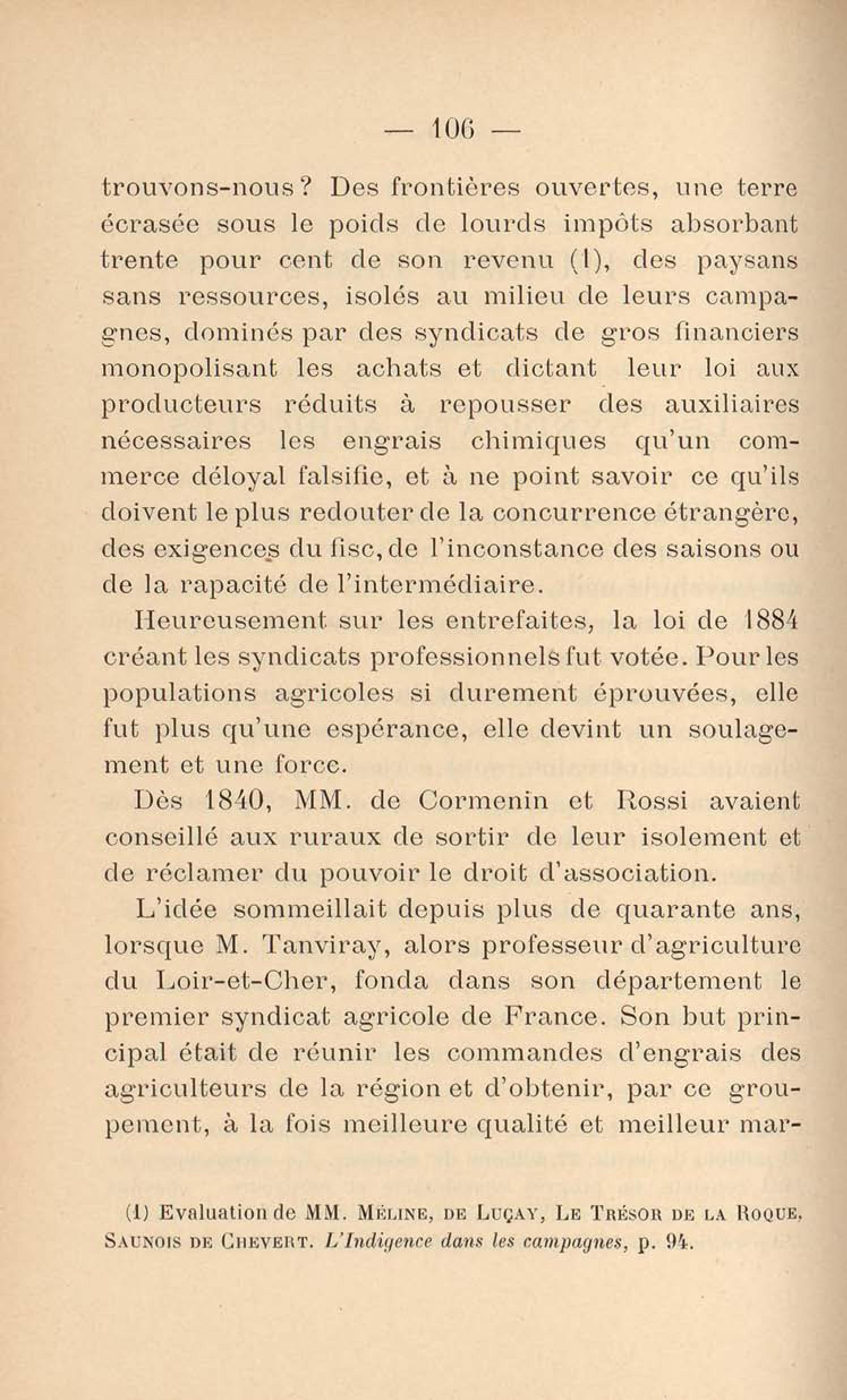 — 106 —

trouvons-nous? Des frontières ouvertes, une terre écrasée sous le poids de lourds impôts absorbant trente pour cent de son revenu (1), des paysans sans ressources, isolés au milieu de leurs campagnes, dominés par des syndicats de gros financiers monopolisant les achats et dictant leur loi aux producteurs réduits à repousser des auxiliaires nécessaires les engrais chimiques qu'un commerce déloyal falsifie, et à ne point savoir ce qu'ils doivent le plus redouter de la concurrence étrangère, des exigences du fisc, de l'inconstance des saisons ou de la rapacité de l'intermédiaire.

Heureusement sur les entrefaites, la loi de 1884 créant les syndicats professionnels fut votée. Pour les populations agricoles si durement éprouvées, elle fut plus qu'une espérance, elle devint un soulagement et une force.

Dès 1840, MM. de Cormenin et Rossi avaient conseillé aux ruraux de sortir de leur isolement et de réclamer du pouvoir le droit d'association.

L'idée sommeillait depuis plus de quarante ans, lorsque M. Tanviray, alors professeur d'agriculture du Loir-et-Cher, fonda dans son département le premier syndicat agricole de France. Son but principal était de réunir les commandes d'engrais des agriculteurs de la région et d'obtenir, par ce groupement, à la fois meilleure qualité et meilleur mar-

(1) Evaluation de MM. Méline, de Luçay, Le Trésor de la Roque, Saunois de Chevert. L'Indigence dans les campagnes, p. 94.